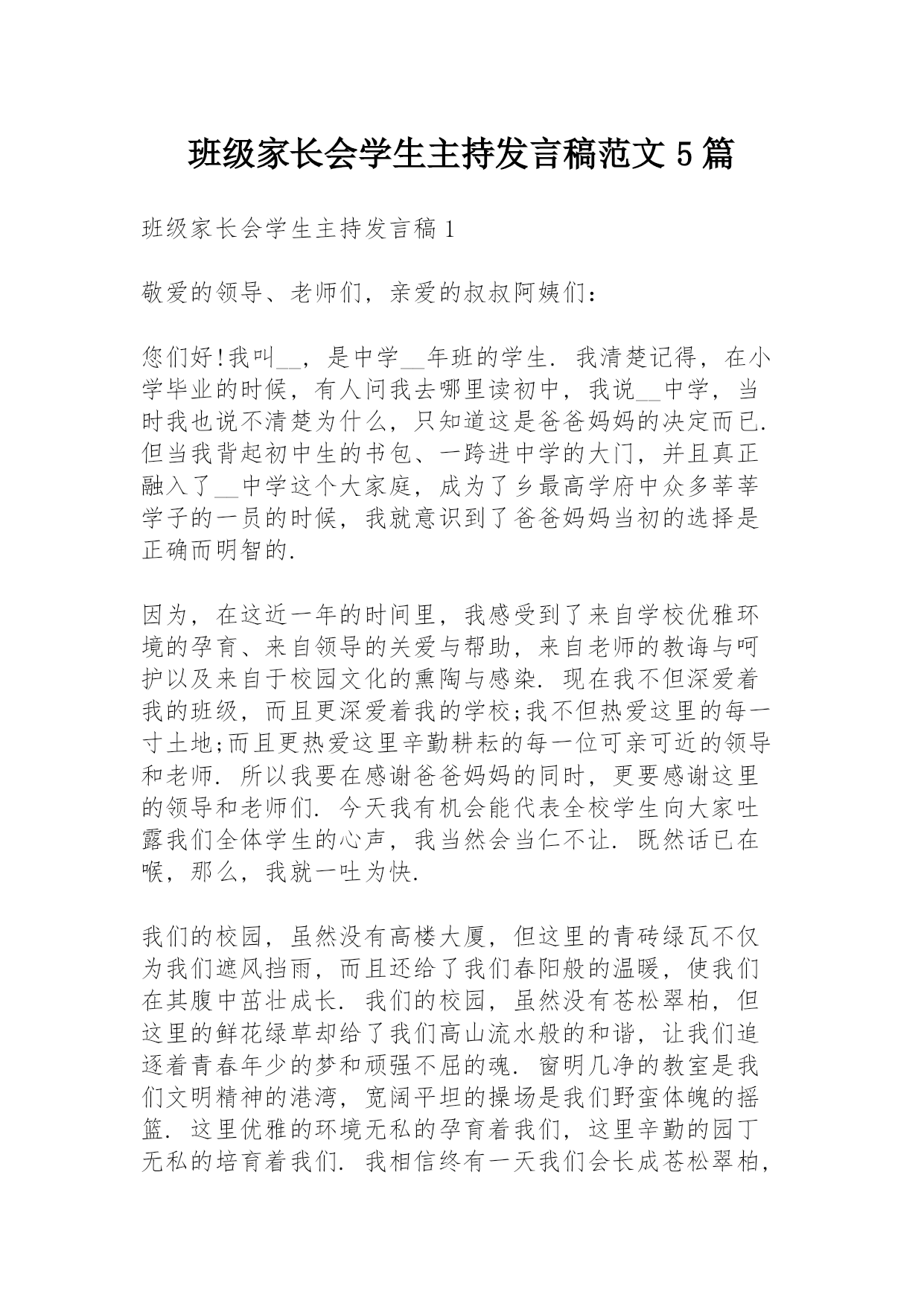 班级家长会学生主持发言稿范文 5 篇

班级家长会学生主持发言稿 1

敬爱的领导、老师们，亲爱的叔叔阿姨们：

您们好!我叫__，是中学__年班的学生. 我清楚记得，在小学毕业的时候，有人问我去哪里读初中，我说__中学，当时我也说不清楚为什么，只知道这是爸爸妈妈的决定而已. 但当我背起初中生的书包、一跨进中学的大门，并且真正融入了__中学这个大家庭，成为了乡最高学府中众多莘莘学子的一员的时候，我就意识到了爸爸妈妈当初的选择是正确而明智的.

因为，在这近一年的时间里，我感受到了来自学校优雅环境的孕育、来自领导的关爱与帮助，来自老师的教诲与呵护以及来自于校园文化的熏陶与感染. 现在我不但深爱着我的班级，而且更深爱着我的学校;我不但热爱这里的每一寸土地;而且更热爱这里辛勤耕耘的每一位可亲可近的领导和老师. 所以我要在感谢爸爸妈妈的同时，更要感谢这里的领导和老师们. 今天我有机会能代表全校学生向大家吐露我们全体学生的心声，我当然会当仁不让. 既然话已在喉，那么，我就一吐为快.

我们的校园，虽然没有高楼大厦，但这里的青砖绿瓦不仅为我们遮风挡雨，而且还给了我们春阳般的温暖，使我们在其腹中茁壮成长. 我们的校园，虽然没有苍松翠柏，但这里的鲜花绿草却给了我们高山流水般的和谐，让我们追逐着青春年少的梦和顽强不屈的魂. 窗明几净的教室是我们文明精神的港湾，宽阔平坦的操场是我们野蛮体魄的摇篮. 这里优雅的环境无私的孕育着我们，这里辛勤的园丁无私的培育着我们. 我相信终有一天我们会长成苍松翠柏，